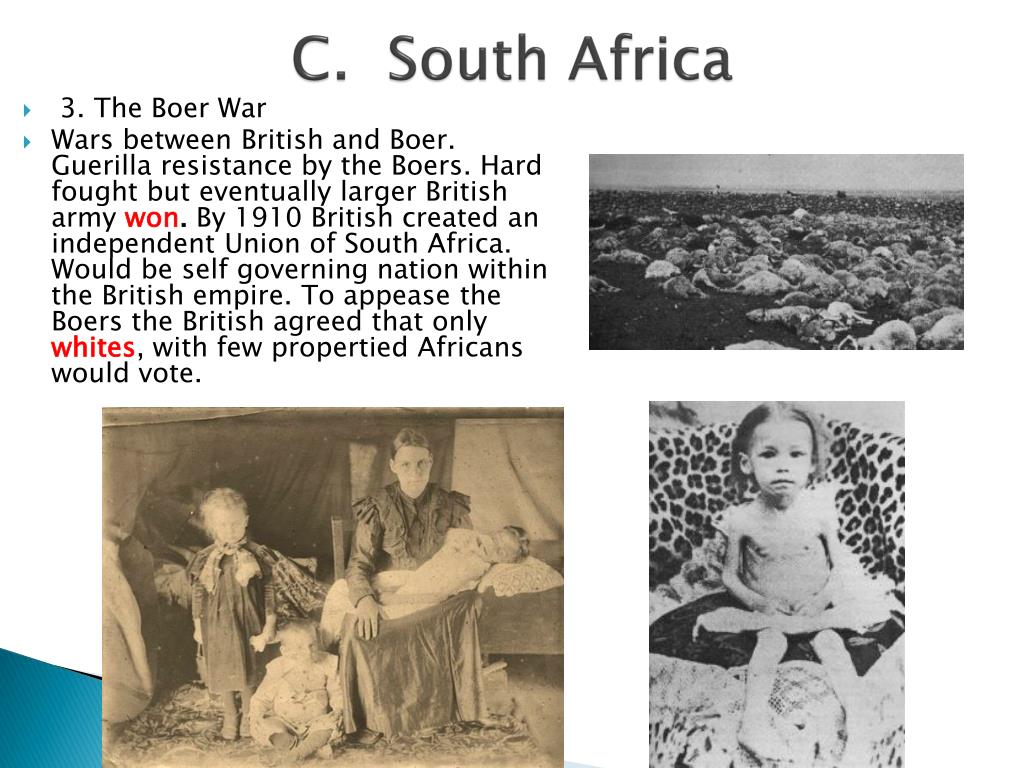 C. South Africa

3. The Boer War

Wars between British and Boer. Guerilla resistance by the Boers. Hard fought but eventually larger British army won. By 1910 British created an independent Union of South Africa. Would be self governing nation within the British empire. To appease the Boers the British agreed that only whites, with few propertied Africans would vote.